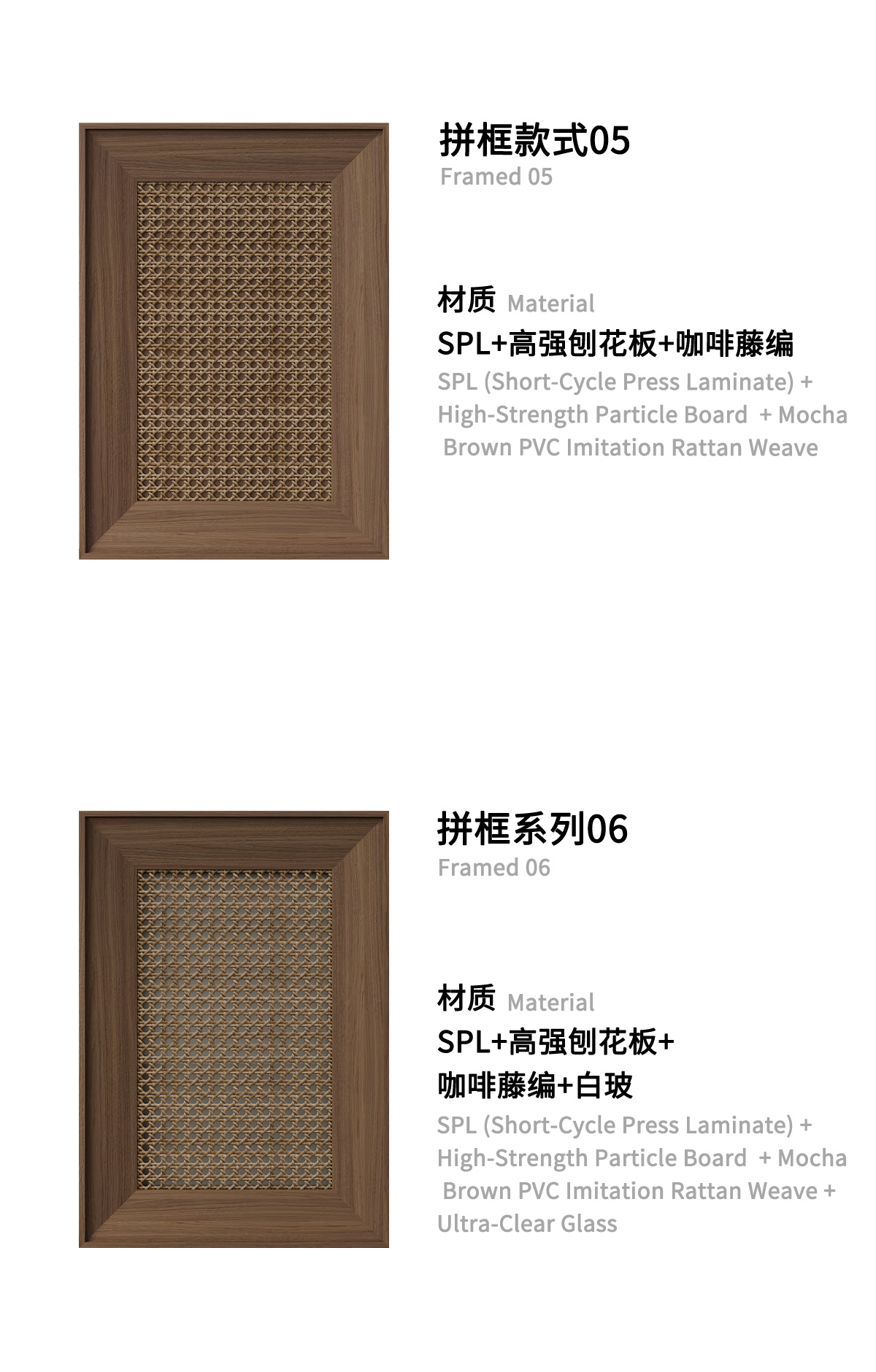 拼框款式05
Framed 05

材质 Material
SPL+高强刨花板+咖啡藤编
SPL (Short-Cycle Press Laminate) + High-Strength Particle Board + Mocha Brown PVC Imitation Rattan Weave

拼框系列06
Framed 06

材质 Material
SPL+高强刨花板+
咖啡藤编+白玻
SPL (Short-Cycle Press Laminate) + High-Strength Particle Board + Mocha Brown PVC Imitation Rattan Weave + Ultra-Clear Glass